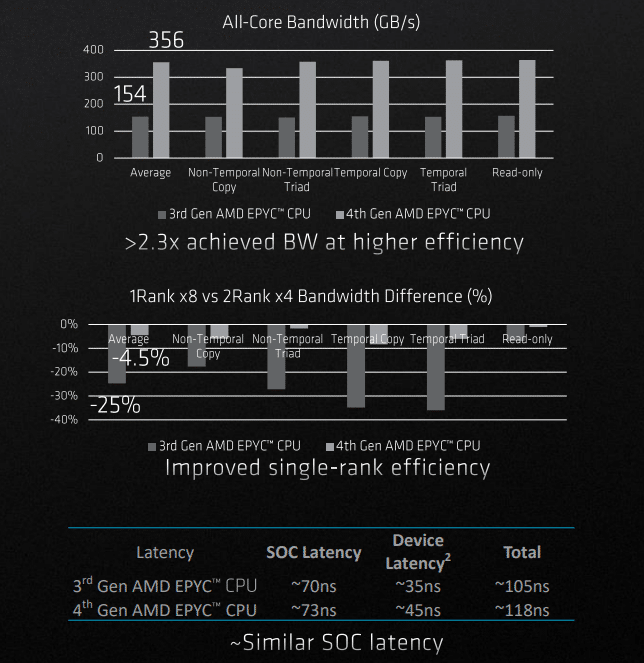 All-Core Bandwidth (GB/s)

356

154

400
300
200
100
0

Average
Non-Temporal Copy
Non-Temporal Triad
Temporal Copy
Temporal Triad
Read-only

3rd Gen AMD EPYC™ CPU 4th Gen AMD EPYC™ CPU

>2.3x achieved BW at higher efficiency

1Rank x8 vs 2Rank x4 Bandwidth Difference (%)

0%
-10%
-20%
-30%
-40%

Average
Non-Temporal Copy
Non-Temporal Triad
Temporal Copy
Temporal Triad
Read-only

-4.5%

-25%

3rd Gen AMD EPYC™ CPU 4th Gen AMD EPYC™ CPU

Improved single-rank efficiency

| Latency | SOC Latency | Device Latency$^2$ | Total |
|---|---|---|---|
| 3$^{rd}$ Gen AMD EPYC™ CPU | ~70ns | ~35ns | ~105ns |
| 4$^{th}$ Gen AMD EPYC™ CPU | ~73ns | ~45ns | ~118ns |

~Similar SOC latency